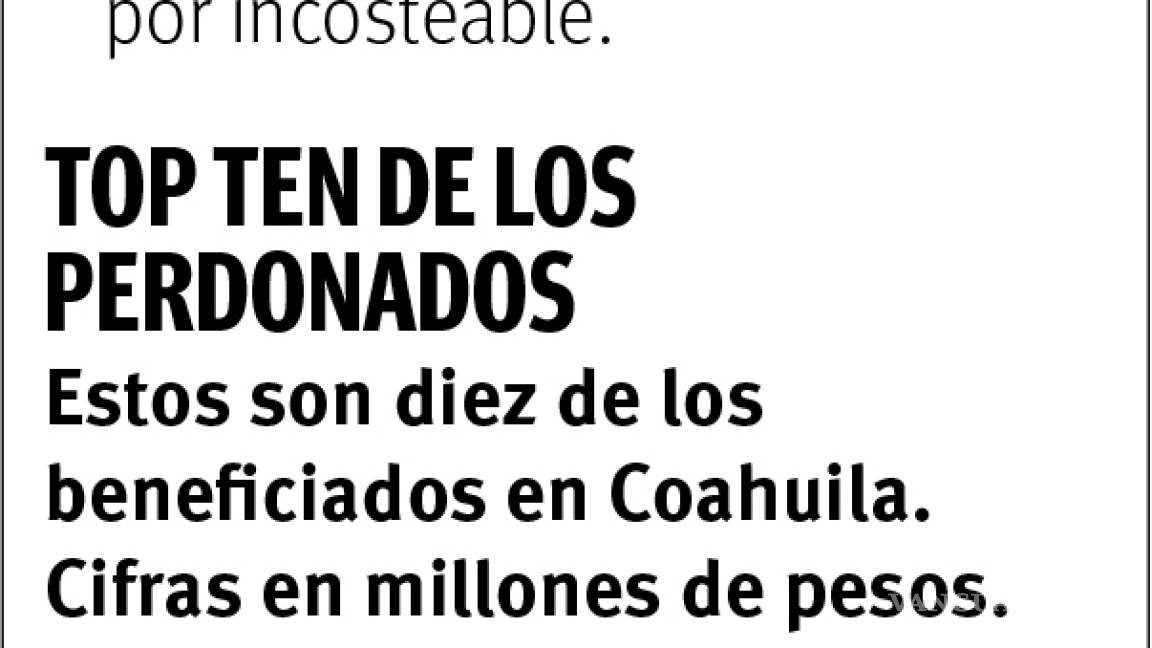 por incosteable.

TOP TEN DE LOS PERDONADOS

Estos son diez de los beneficiados en Coahuila. Cifras en millones de pesos.